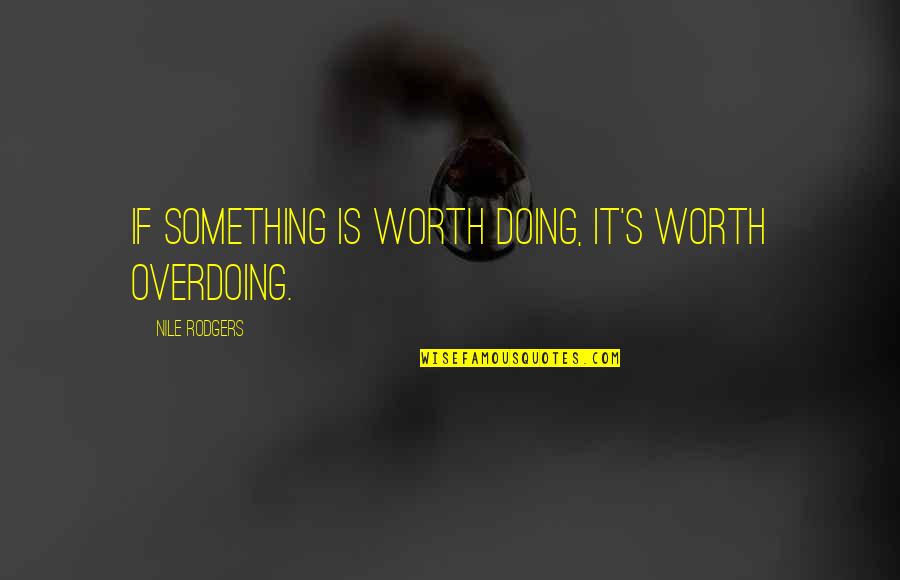 IF SOMETHING IS WORTH DOING, IT'S WORTH OVERDOING.

NILE RODGERS

WISEFAMOUSQUOTES.COM